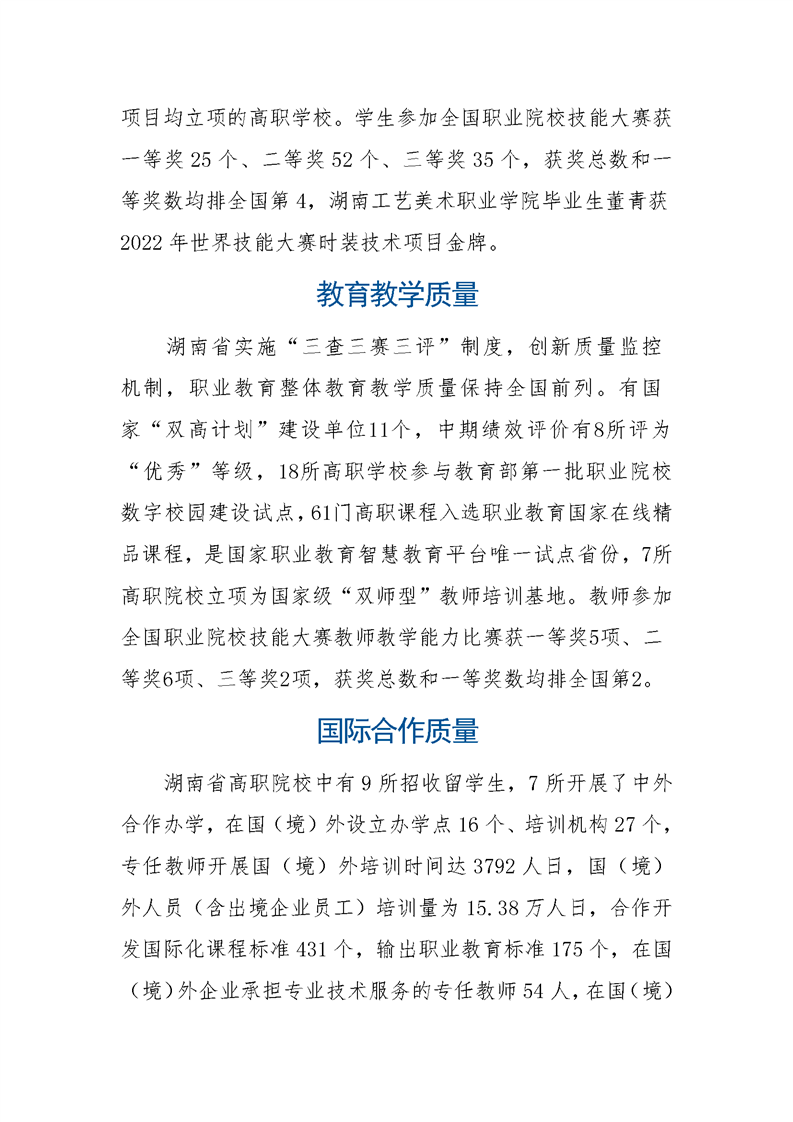 项目均立项的高职学校。学生参加全国职业院校技能大赛获一等奖 25 个、二等奖 52 个、三等奖 35 个，获奖总数和一等奖数均排全国第 4，湖南工艺美术职业学院毕业生董青获 2022 年世界技能大赛时装技术项目金牌。

教育教学质量

湖南省实施“三查三赛三评”制度，创新质量监控机制，职业教育整体教育教学质量保持全国前列。有国家“双高计划”建设单位11个，中期绩效评价有8所评为“优秀”等级，18所高职学校参与教育部第一批职业院校数字校园建设试点，61门高职课程入选职业教育国家在线精品课程，是国家职业教育智慧教育平台唯一试点省份，7所高职院校立项为国家级“双师型”教师培训基地。教师参加全国职业院校技能大赛教师教学能力比赛获一等奖5项、二等奖6项、三等奖2项，获奖总数和一等奖数均排全国第2。

国际合作质量

湖南省高职院校中有 9 所招收留学生，7 所开展了中外合作办学，在国（境）外设立办学点 16 个、培训机构 27 个，专任教师开展国（境）外培训时间达 3792 人日，国（境）外人员（含出境企业员工）培训量为 15.38 万人日，合作开发国际化课程标准 431 个，输出职业教育标准 175 个，在国（境）外企业承担专业技术服务的专任教师 54 人，在国（境）